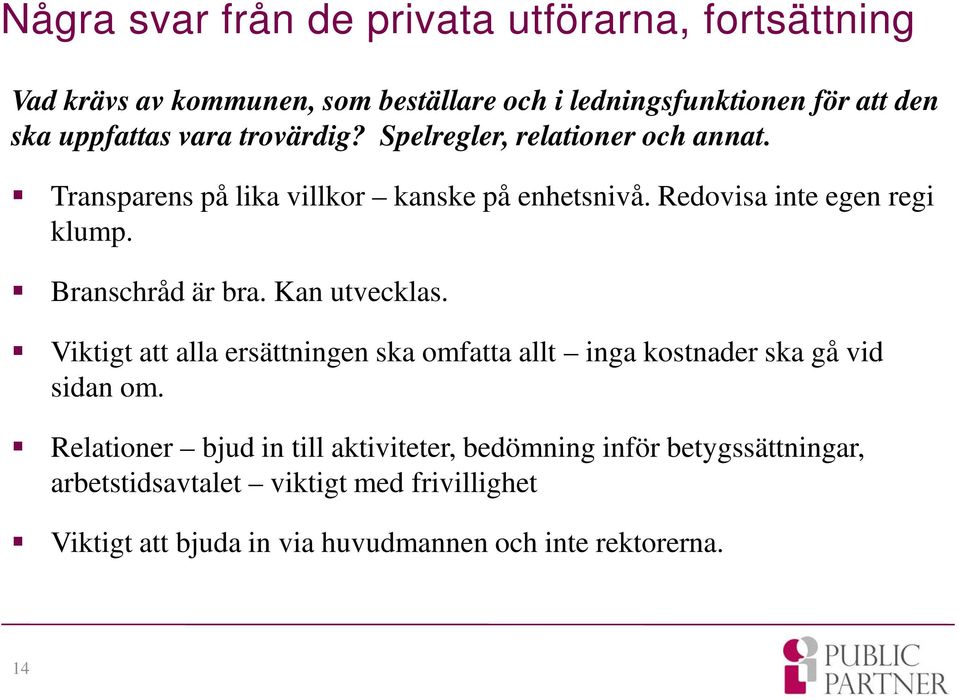 Några svar från de privata utförarna, fortsättning

Vad krävs av kommunen, som beställare och i ledningsfunktionen för att den ska uppfattas vara trovärdig? Spelregler, relationer och annat.

▪ Transparens på lika villkor – kanske på enhetsnivå. Redovisa inte egen regi klump.

▪ Branschråd är bra. Kan utvecklas.

▪ Viktigt att alla ersättningen ska omfatta allt – inga kostnader ska gå vid sidan om.

▪ Relationer – bjud in till aktiviteter, bedömning inför betygssättningar, arbetstidsavtalet – viktigt med frivillighet

▪ Viktigt att bjuda in via huvudmannen och inte rektorerna.

14

PUBLIC PARTNER